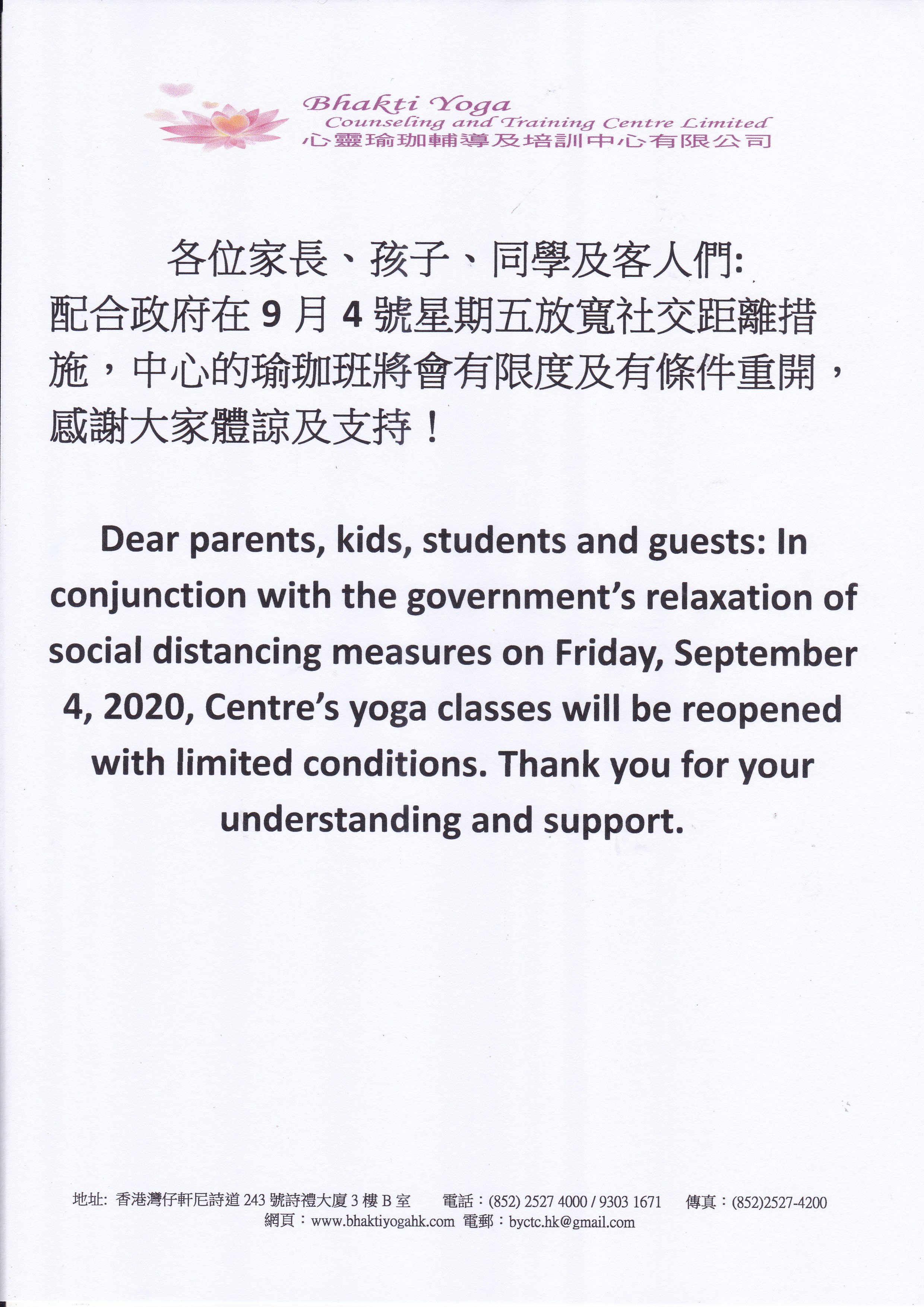 Bhakti Yoga
Counseling and Training Centre Limited
心靈瑜珈輔導及培訓中心有限公司

各位家長、孩子、同學及客人們:
配合政府在 9 月 4 號星期五放寬社交距離措施，中心的瑜珈班將會有限度及有條件重開，感謝大家體諒及支持！

Dear parents, kids, students and guests: In conjunction with the government's relaxation of social distancing measures on Friday, September 4, 2020, Centre's yoga classes will be reopened with limited conditions. Thank you for your understanding and support.

地址: 香港灣仔軒尼詩道 243 號詩禮大廈 3 樓 B 室 電話：(852) 2527 4000 / 9303 1671 傳真：(852)2527-4200
網頁：www.bhaktiyogahk.com 電郵：byctc.hk@gmail.com